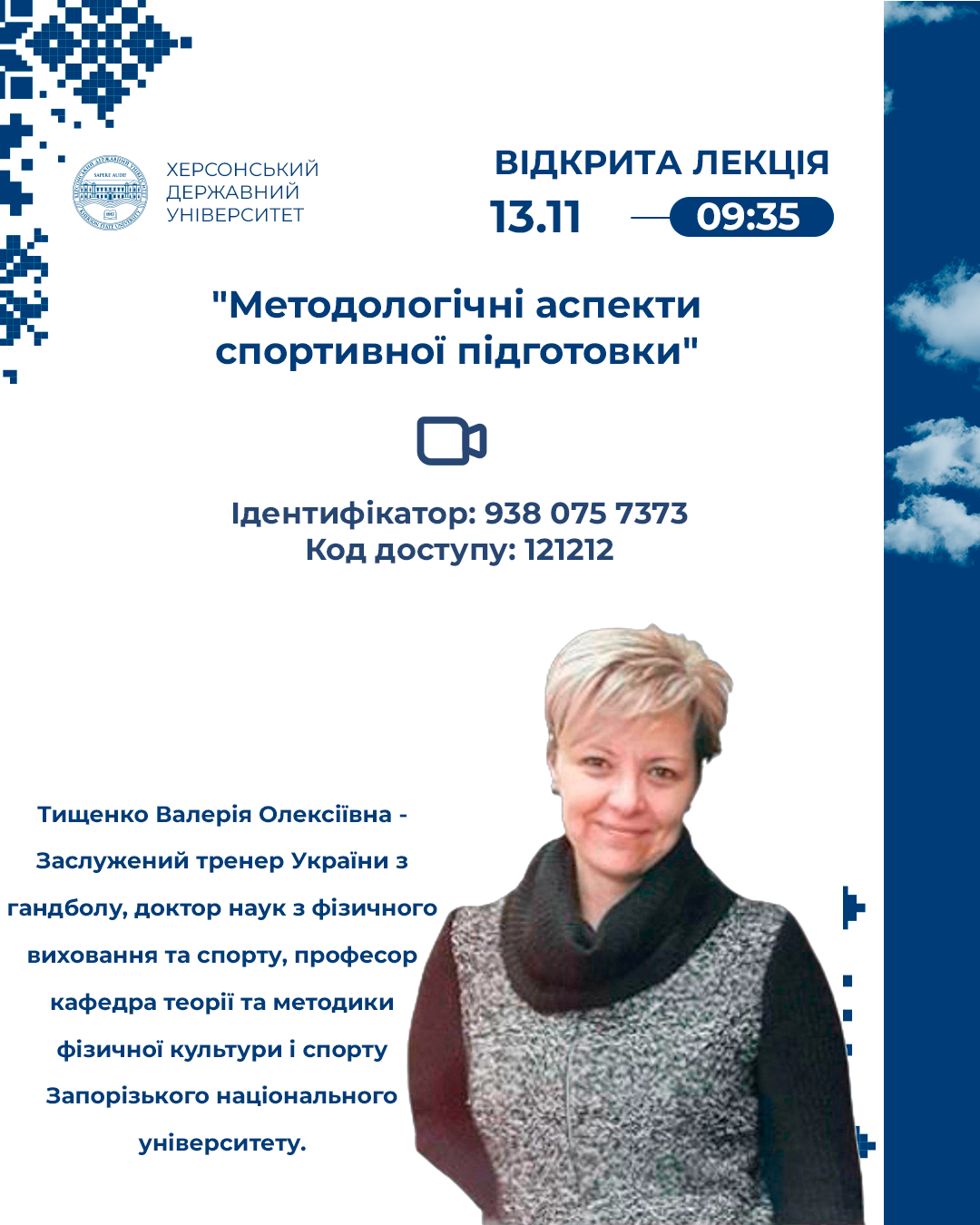 ХЕРСОНСЬКИЙ ДЕРЖАВНИЙ УНІВЕРСИТЕТ

ВІДКРИТА ЛЕКЦІЯ

13.11 09:35

"Методологічні аспекти спортивної підготовки"

Ідентифікатор: 938 075 7373
Код доступу: 121212

Тищенко Валерія Олексіївна - Заслужений тренер України з гандболу, доктор наук з фізичного виховання та спорту, професор кафедра теорії та методики фізичної культури і спорту Запорізького національного університету.